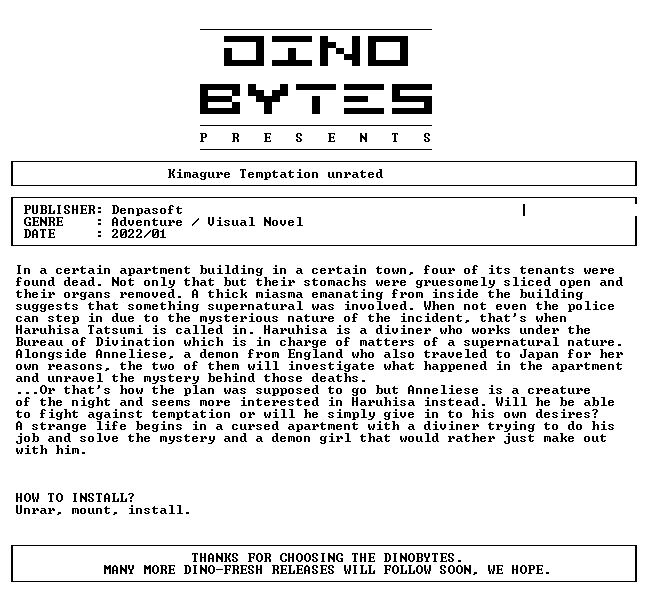 DINO
BYTES
P R E S E N T S

Kimagure Temptation unrated

PUBLISHER: Denpasoft
GENRE : Adventure / Visual Novel
DATE : 2022/01

In a certain apartment building in a certain town, four of its tenants were found dead. Not only that but their stomachs were gruesomely sliced open and their organs removed. A thick miasma emanating from inside the building suggests that something supernatural was involved. When not even the police can step in due to the mysterious nature of the incident, that's when Haruhisa Tatsumi is called in. Haruhisa is a diviner who works under the Bureau of Divination which is in charge of matters of a supernatural nature. Alongside Anneliese, a demon from England who also traveled to Japan for her own reasons, the two of them will investigate what happened in the apartment and unravel the mystery behind those deaths.
...Or that's how the plan was supposed to go but Anneliese is a creature of the night and seems more interested in Haruhisa instead. Will he be able to fight against temptation or will he simply give in to his own desires?
A strange life begins in a cursed apartment with a diviner trying to do his job and solve the mystery and a demon girl that would rather just make out with him.

HOW TO INSTALL?
Unrar, mount, install.

THANKS FOR CHOOSING THE DINOBYTES.
MANY MORE DINO-FRESH RELEASES WILL FOLLOW SOON, WE HOPE.